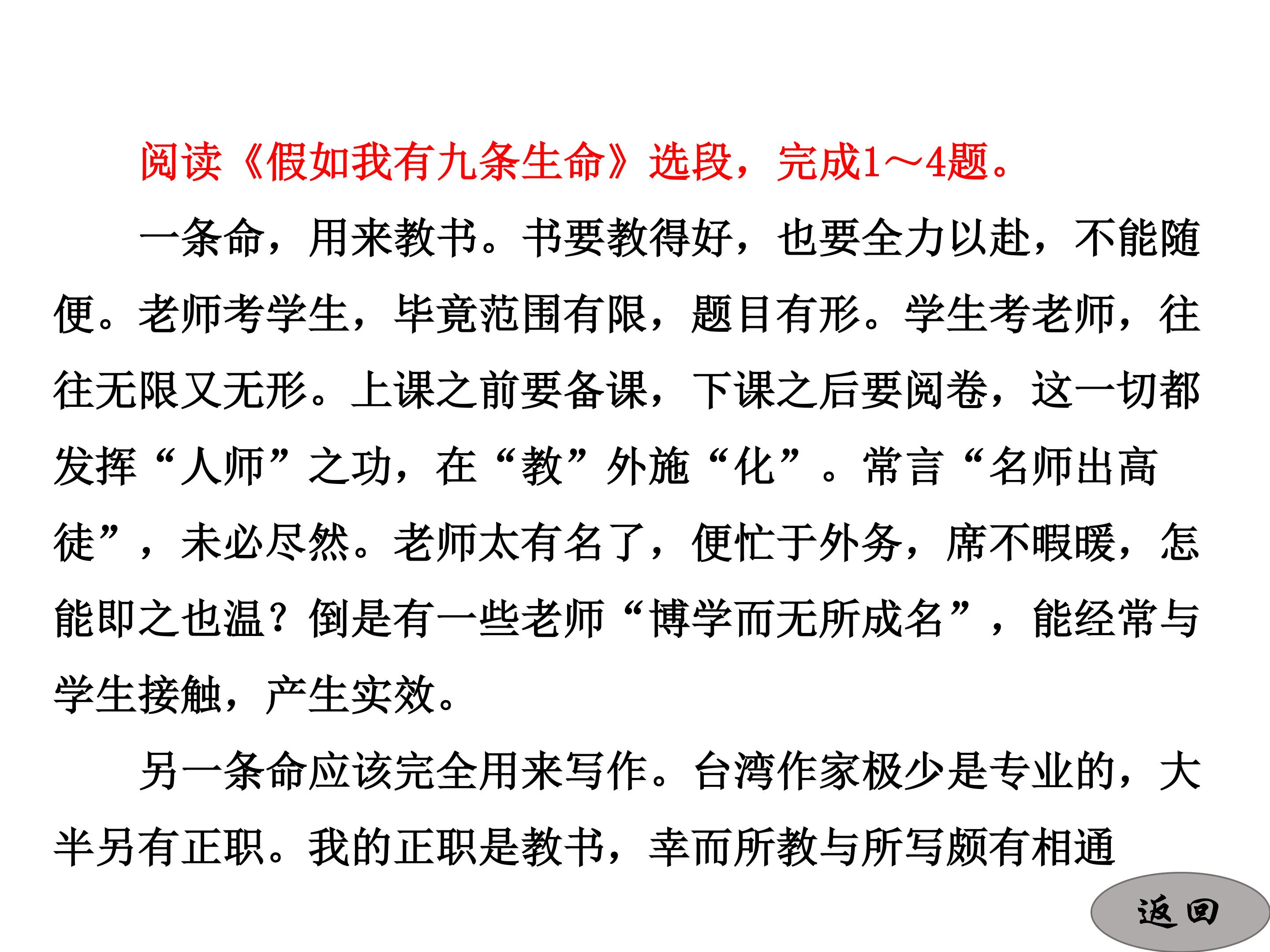 阅读《假如我有九条生命》选段，完成1～4题。

一条命，用来教书。书要教得好，也要全力以赴，不能随便。老师考学生，毕竟范围有限，题目有形。学生考老师，往往无限又无形。上课之前要备课，下课之后要阅卷，这一切都发挥“人师”之功，在“教”外施“化”。常言“名师出高徒”，未必尽然。老师太有名了，便忙于外务，席不暇暖，怎能即之也温？倒是有一些老师“博学而无所成名”，能经常与学生接触，产生实效。

另一条命应该完全用来写作。台湾作家极少是专业的，大半另有正职。我的正职是教书，幸而所教与所写颇有相通

返回